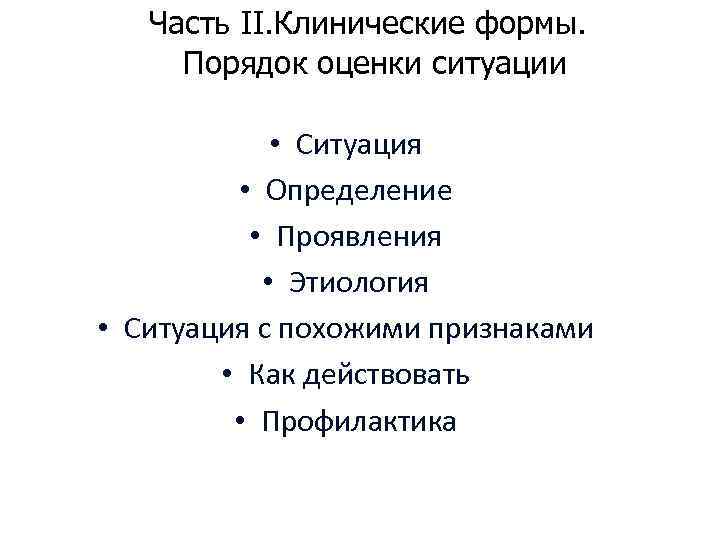 Часть II.Клинические формы. Порядок оценки ситуации

• Ситуация
• Определение
• Проявления
• Этиология
• Ситуация с похожими признаками
• Как действовать
• Профилактика